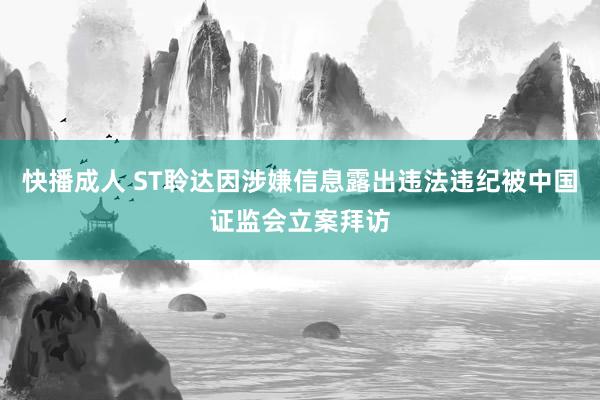 快播成人 ST聆达因涉嫌信息露出违法违纪被中国证监会立案拜访